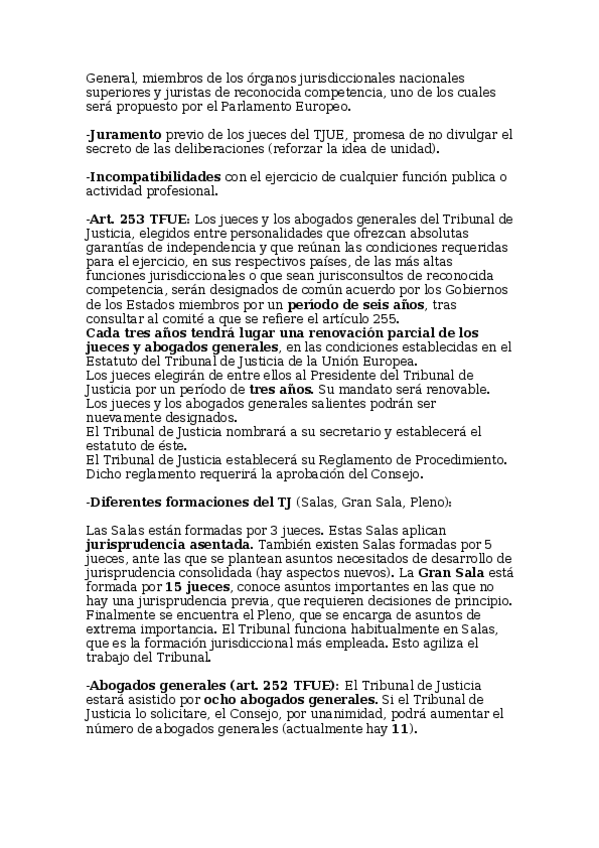 General, miembros de los órganos jurisdiccionales nacionales superiores y juristas de reconocida competencia, uno de los cuales será propuesto por el Parlamento Europeo.

-Juramento previo de los jueces del TJUE, promesa de no divulgar el secreto de las deliberaciones (reforzar la idea de unidad).

-Incompatibilidades con el ejercicio de cualquier función publica o actividad profesional.

-Art. 253 TFUE: Los jueces y los abogados generales del Tribunal de Justicia, elegidos entre personalidades que ofrezcan absolutas garantías de independencia y que reúnan las condiciones requeridas para el ejercicio, en sus respectivos países, de las más altas funciones jurisdiccionales o que sean jurisconsultos de reconocida competencia, serán designados de común acuerdo por los Gobiernos de los Estados miembros por un período de seis años, tras consultar al comité a que se refiere el artículo 255.
Cada tres años tendrá lugar una renovación parcial de los jueces y abogados generales, en las condiciones establecidas en el Estatuto del Tribunal de Justicia de la Unión Europea.
Los jueces elegirán de entre ellos al Presidente del Tribunal de Justicia por un período de tres años. Su mandato será renovable.
Los jueces y los abogados generales salientes podrán ser nuevamente designados.
El Tribunal de Justicia nombrará a su secretario y establecerá el estatuto de éste.
El Tribunal de Justicia establecerá su Reglamento de Procedimiento. Dicho reglamento requerirá la aprobación del Consejo.

-Diferentes formaciones del TJ (Salas, Gran Sala, Pleno):

Las Salas están formadas por 3 jueces. Estas Salas aplican jurisprudencia asentada. También existen Salas formadas por 5 jueces, ante las que se plantean asuntos necesitados de desarrollo de jurisprudencia consolidada (hay aspectos nuevos). La Gran Sala está formada por 15 jueces, conoce asuntos importantes en las que no hay una jurisprudencia previa, que requieren decisiones de principio. Finalmente se encuentra el Pleno, que se encarga de asuntos de extrema importancia. El Tribunal funciona habitualmente en Salas, que es la formación jurisdiccional más empleada. Esto agiliza el trabajo del Tribunal.

-Abogados generales (art. 252 TFUE): El Tribunal de Justicia estará asistido por ocho abogados generales. Si el Tribunal de Justicia lo solicitare, el Consejo, por unanimidad, podrá aumentar el número de abogados generales (actualmente hay 11).